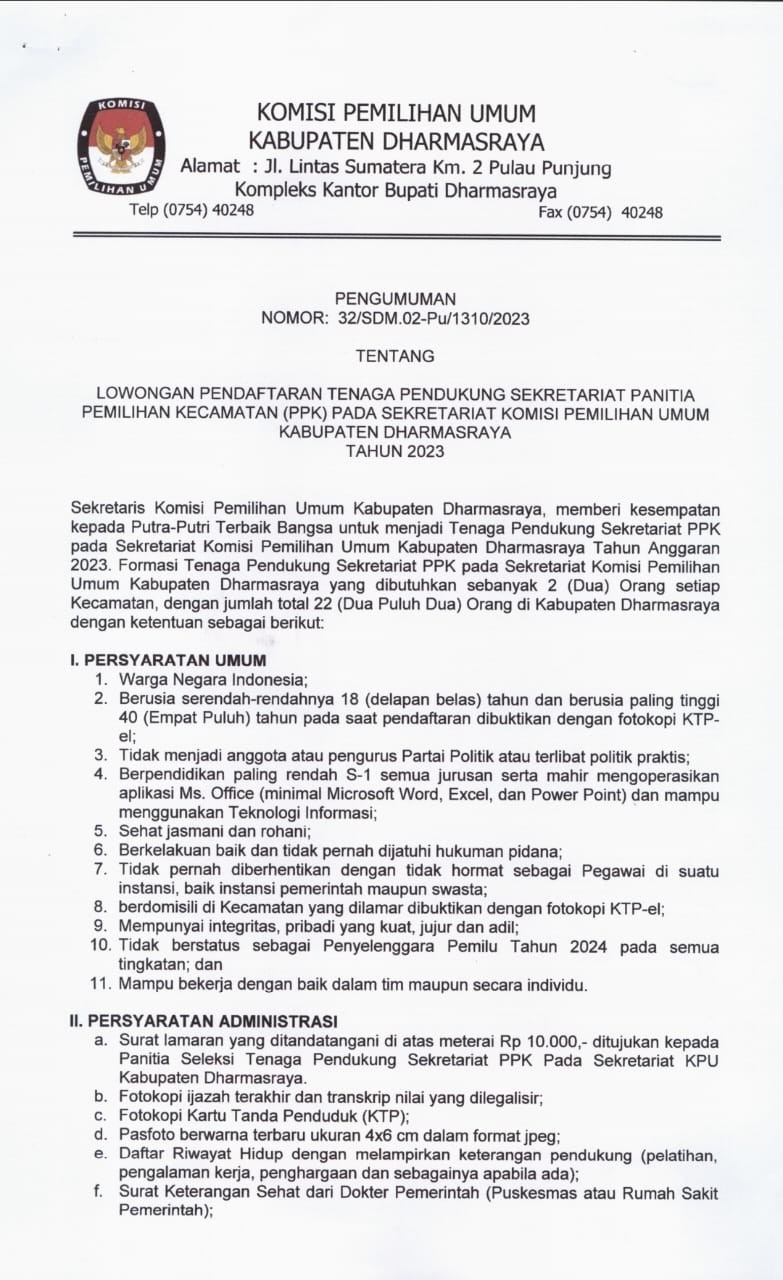 KOMISI PEMILIHAN UMUM

KOMISI PEMILIHAN UMUM
KABUPATEN DHARMASRAYA
Alamat : Jl. Lintas Sumatera Km. 2 Pulau Punjung
Kompleks Kantor Bupati Dharmasraya
Telp (0754) 40248 Fax (0754) 40248

PENGUMUMAN
NOMOR: 32/SDM.02-Pu/1310/2023

TENTANG

LOWONGAN PENDAFTARAN TENAGA PENDUKUNG SEKRETARIAT PANITIA PEMILIHAN KECAMATAN (PPK) PADA SEKRETARIAT KOMISI PEMILIHAN UMUM KABUPATEN DHARMASRAYA
TAHUN 2023

Sekretaris Komisi Pemilihan Umum Kabupaten Dharmasraya, memberi kesempatan kepada Putra-Putri Terbaik Bangsa untuk menjadi Tenaga Pendukung Sekretariat PPK pada Sekretariat Komisi Pemilihan Umum Kabupaten Dharmasraya Tahun Anggaran 2023. Formasi Tenaga Pendukung Sekretariat PPK pada Sekretariat Komisi Pemilihan Umum Kabupaten Dharmasraya yang dibutuhkan sebanyak 2 (Dua) Orang setiap Kecamatan, dengan jumlah total 22 (Dua Puluh Dua) Orang di Kabupaten Dharmasraya dengan ketentuan sebagai berikut:

I. PERSYARATAN UMUM
1. Warga Negara Indonesia;
2. Berusia serendah-rendahnya 18 (delapan belas) tahun dan berusia paling tinggi 40 (Empat Puluh) tahun pada saat pendaftaran dibuktikan dengan fotokopi KTP-el;
3. Tidak menjadi anggota atau pengurus Partai Politik atau terlibat politik praktis;
4. Berpendidikan paling rendah S-1 semua jurusan serta mahir mengoperasikan aplikasi Ms. Office (minimal Microsoft Word, Excel, dan Power Point) dan mampu menggunakan Teknologi Informasi;
5. Sehat jasmani dan rohani;
6. Berkelakuan baik dan tidak pernah dijatuhi hukuman pidana;
7. Tidak pernah diberhentikan dengan tidak hormat sebagai Pegawai di suatu instansi, baik instansi pemerintah maupun swasta;
8. berdomisili di Kecamatan yang dilamar dibuktikan dengan fotokopi KTP-el;
9. Mempunyai integritas, pribadi yang kuat, jujur dan adil;
10. Tidak berstatus sebagai Penyelenggara Pemilu Tahun 2024 pada semua tingkatan; dan
11. Mampu bekerja dengan baik dalam tim maupun secara individu.

II. PERSYARATAN ADMINISTRASI
a. Surat lamaran yang ditandatangani di atas meterai Rp 10.000,- ditujukan kepada Panitia Seleksi Tenaga Pendukung Sekretariat PPK Pada Sekretariat KPU Kabupaten Dharmasraya.
b. Fotokopi ijazah terakhir dan transkrip nilai yang dilegalisir;
c. Fotokopi Kartu Tanda Penduduk (KTP);
d. Pasfoto berwarna terbaru ukuran 4x6 cm dalam format jpeg;
e. Daftar Riwayat Hidup dengan melampirkan keterangan pendukung (pelatihan, pengalaman kerja, penghargaan dan sebagainya apabila ada);
f. Surat Keterangan Sehat dari Dokter Pemerintah (Puskesmas atau Rumah Sakit Pemerintah);